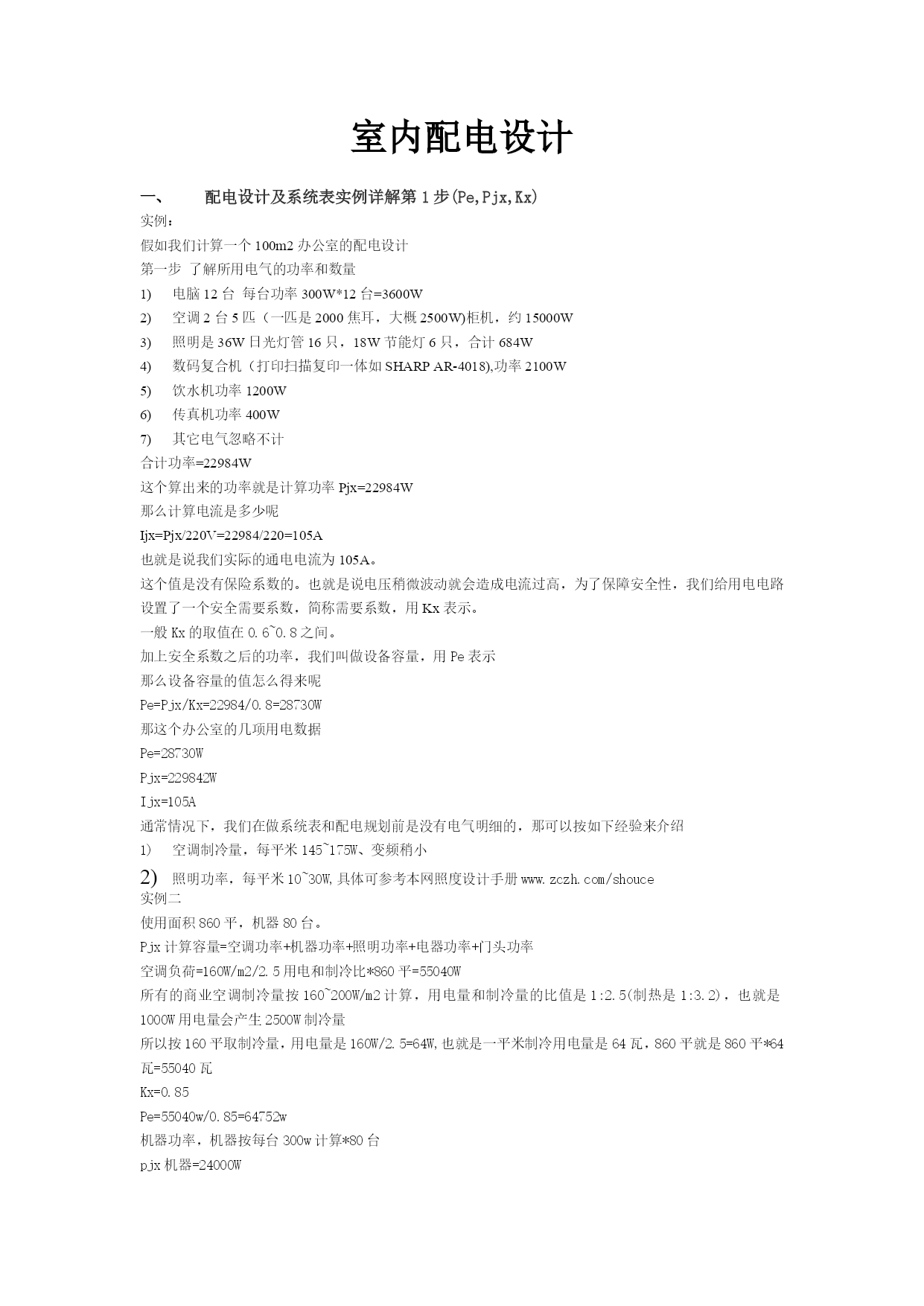 室内配电设计

一、 配电设计及系统表实例详解第 1 步(Pe,Pjx,Kx)

实例：

假如我们计算一个 100m2 办公室的配电设计

第一步 了解所用电气的功率和数量

1) 电脑 12 台 每台功率 300W*12 台=3600W

2) 空调 2 台 5 匹（一匹是 2000 焦耳，大概 2500W)柜机，约 15000W

3) 照明是 36W 日光灯管 16 只，18W 节能灯 6 只，合计 684W

4) 数码复合机（打印扫描复印一体如 SHARP AR-4018),功率 2100W

5) 饮水机功率 1200W

6) 传真机功率 400W

7) 其它电气忽略不计

合计功率=22984W

这个算出来的功率就是计算功率 Pjx=22984W

那么计算电流是多少呢

Ijx=Pjx/220V=22984/220=105A

也就是说我们实际的通电电流为 105A。

这个值是没有保险系数的。也就是说电压稍微波动就会造成电流过高，为了保障安全性，我们给用电电路设置了一个安全需要系数，简称需要系数，用 Kx 表示。

一般 Kx 的取值在 0.6~0.8 之间。

加上安全系数之后的功率，我们叫做设备容量，用 Pe 表示

那么设备容量的值怎么得来呢

Pe=Pjx/Kx=22984/0.8=28730W

那这个办公室的几项用电数据

Pe=28730W

Pjx=229842W

Ijx=105A

通常情况下，我们在做系统表和配电规划前是没有电气明细的，那可以按如下经验来介绍

1) 空调制冷量，每平米 145~175W、变频稍小

2) 照明功率，每平米 10~30W,具体可参考本网照度设计手册 www.zczh.com/shouce

实例二

使用面积 860 平，机器 80 台。

Pjx 计算容量=空调功率+机器功率+照明功率+电器功率+门头功率

空调负荷=160W/m2/2.5 用电和制冷比*860 平=55040W

所有的商业空调制冷量按 160~200W/m2 计算，用电量和制冷量的比值是 1:2.5(制热是 1:3.2)，也就是 1000W 用电量会产生 2500W 制冷量

所以按 160 平取制冷量，用电量是 160W/2.5=64W,也就是一平米制冷用电量是 64 瓦，860 平就是 860 平*64 瓦=55040 瓦

Kx=0.85

Pe=55040w/0.85=64752w

机器功率，机器按每台 300w 计算*80 台

pjx 机器=24000W